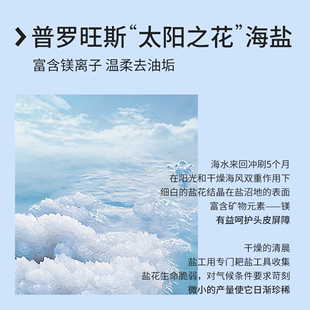 普罗旺斯“太阳之花”海盐

富含镁离子 温柔去油垢

海水来回冲刷5个月
在阳光和干燥海风双重作用下
细白的盐花结晶在盐沼地的表面
富含矿物元素——镁
有益呵护头皮屏障

干燥的清晨
盐工用专门耙盐工具收集
盐花生命脆弱，对气候条件要求苛刻
微小的产量使它日渐珍稀